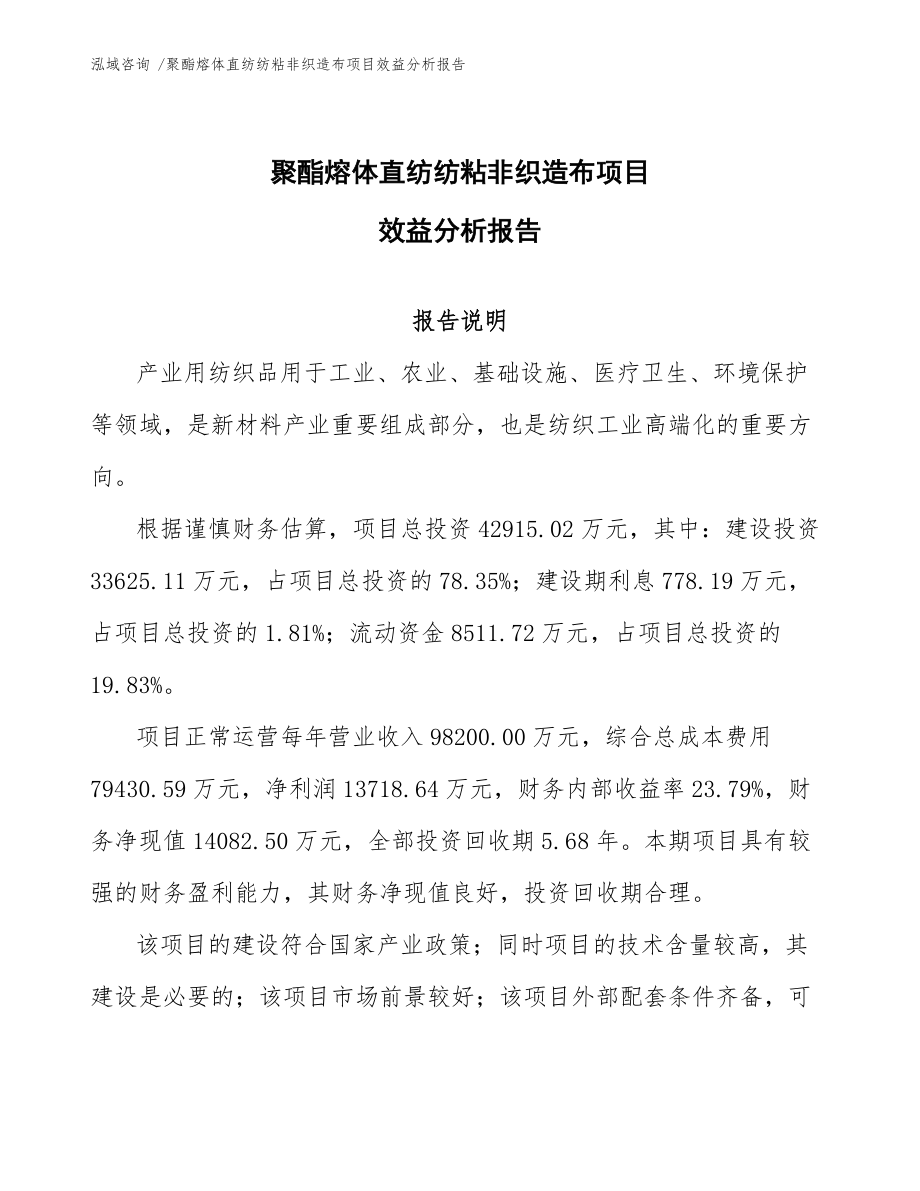 泓域咨询 /聚酯熔体直纺纺粘非织造布项目效益分析报告

聚酯熔体直纺纺粘非织造布项目

效益分析报告

报告说明

产业用纺织品用于工业、农业、基础设施、医疗卫生、环境保护等领域，是新材料产业重要组成部分，也是纺织工业高端化的重要方向。

根据谨慎财务估算，项目总投资 42915.02 万元，其中：建设投资 33625.11 万元，占项目总投资的 78.35%；建设期利息 778.19 万元，占项目总投资的 1.81%；流动资金 8511.72 万元，占项目总投资的 19.83%。

项目正常运营每年营业收入 98200.00 万元，综合总成本费用 79430.59 万元，净利润 13718.64 万元，财务内部收益率 23.79%，财务净现值 14082.50 万元，全部投资回收期 5.68 年。本期项目具有较强的财务盈利能力，其财务净现值良好，投资回收期合理。

该项目的建设符合国家产业政策；同时项目的技术含量较高，其建设是必要的；该项目市场前景较好；该项目外部配套条件齐备，可